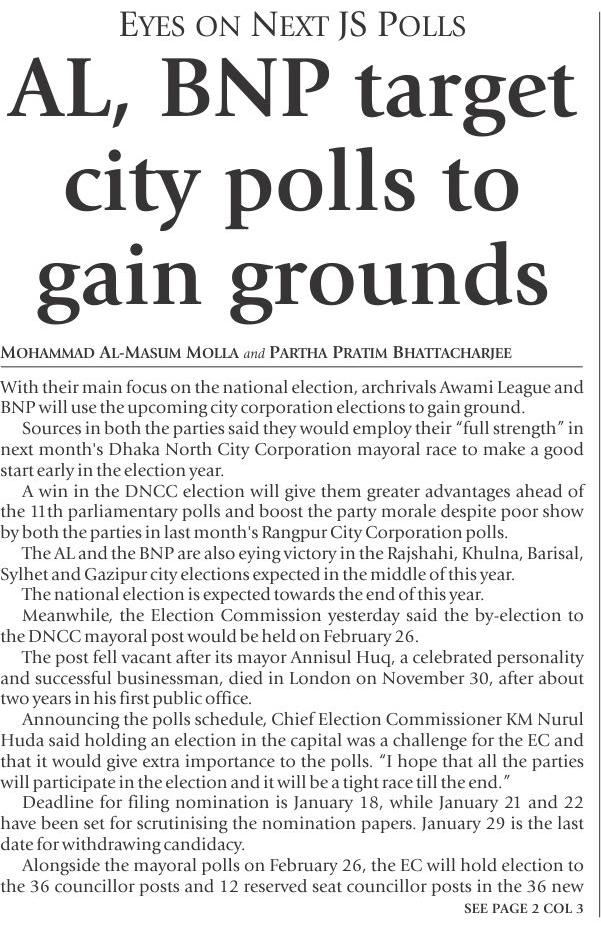 EYES ON NEXT JS POLLS

AL, BNP target city polls to gain grounds

MOHAMMAD AL-MASUM MOLLA and PARTHA PRATIM BHATTACHARJEE

With their main focus on the national election, archrivals Awami League and BNP will use the upcoming city corporation elections to gain ground.

Sources in both the parties said they would employ their "full strength" in next month's Dhaka North City Corporation mayoral race to make a good start early in the election year.

A win in the DNCC election will give them greater advantages ahead of the 11th parliamentary polls and boost the party morale despite poor show by both the parties in last month's Rangpur City Corporation polls.

The AL and the BNP are also eying victory in the Rajshahi, Khulna, Barisal, Sylhet and Gazipur city elections expected in the middle of this year.

The national election is expected towards the end of this year.

Meanwhile, the Election Commission yesterday said the by-election to the DNCC mayoral post would be held on February 26.

The post fell vacant after its mayor Annisul Huq, a celebrated personality and successful businessman, died in London on November 30, after about two years in his first public office.

Announcing the polls schedule, Chief Election Commissioner KM Nurul Huda said holding an election in the capital was a challenge for the EC and that it would give extra importance to the polls. "I hope that all the parties will participate in the election and it will be a tight race till the end."

Deadline for filing nomination is January 18, while January 21 and 22 have been set for scrutinising the nomination papers. January 29 is the last date for withdrawing candidacy.

Alongside the mayoral polls on February 26, the EC will hold election to the 36 councillor posts and 12 reserved seat councillor posts in the 36 new

SEE PAGE 2 COL 3